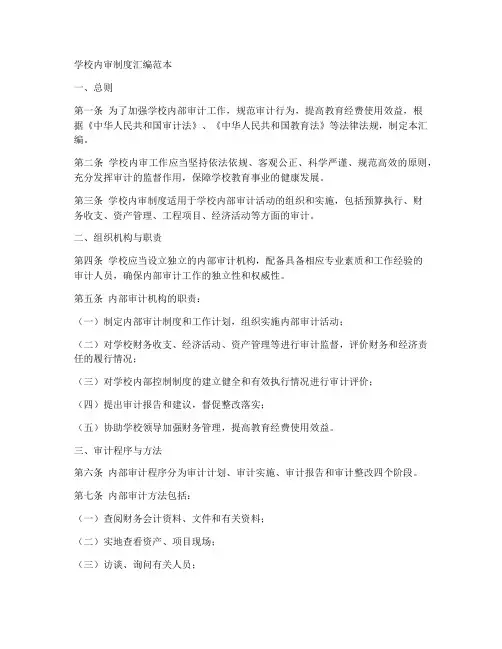 学校内审制度汇编范本

一、总则

第一条 为了加强学校内部审计工作，规范审计行为，提高教育经费使用效益，根据《中华人民共和国审计法》、《中华人民共和国教育法》等法律法规，制定本汇编。

第二条 学校内审工作应当坚持依法依规、客观公正、科学严谨、规范高效的原则，充分发挥审计的监督作用，保障学校教育事业的健康发展。

第三条 学校内审制度适用于学校内部审计活动的组织和实施，包括预算执行、财务收支、资产管理、工程项目、经济活动等方面的审计。

二、组织机构与职责

第四条 学校应当设立独立的内部审计机构，配备具备相应专业素质和工作经验的审计人员，确保内部审计工作的独立性和权威性。

第五条 内部审计机构的职责：

（一）制定内部审计制度和工作计划，组织实施内部审计活动；

（二）对学校财务收支、经济活动、资产管理等进行审计监督，评价财务和经济责任的履行情况；

（三）对学校内部控制制度的建立健全和有效执行情况进行审计评价；

（四）提出审计报告和建议，督促整改落实；

（五）协助学校领导加强财务管理，提高教育经费使用效益。

三、审计程序与方法

第六条 内部审计程序分为审计计划、审计实施、审计报告和审计整改四个阶段。

第七条 内部审计方法包括：

（一）查阅财务会计资料、文件和有关资料；

（二）实地查看资产、项目现场；

（三）访谈、询问有关人员；